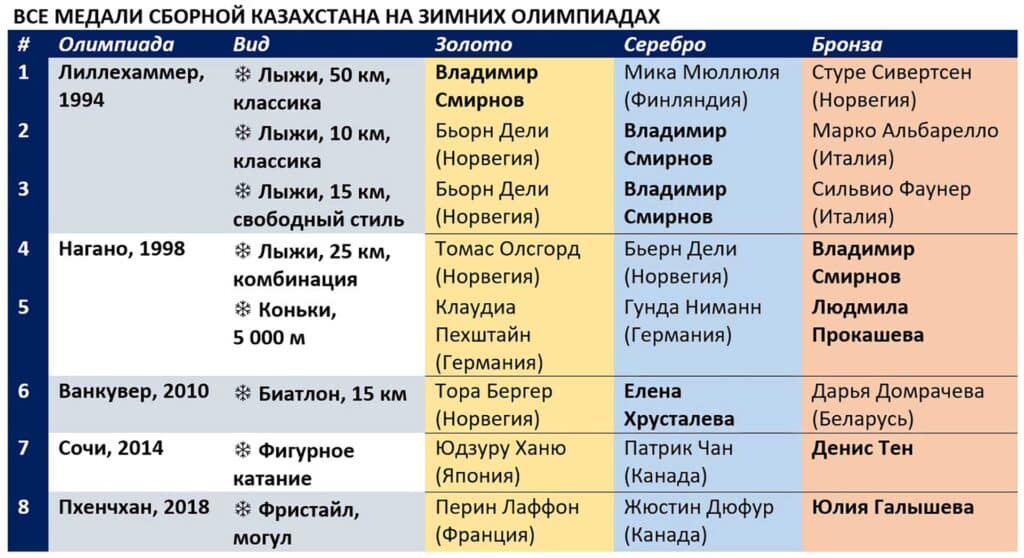 ВСЕ МЕДАЛИ СБОРНОЙ КАЗАХСТАНА НА ЗИМНИХ ОЛИМПИАДАХ

| # | Олимпиада | Вид | Золото | Серебро | Бронза |
|---|---|---|---|---|---|
| 1 | Лиллехаммер, 1994 | ❄ Лыжи, 50 км, классика | Владимир Смирнов | Мика Мюллюля (Финляндия) | Стуре Сивертсен (Норвегия) |
| 2 | | ❄ Лыжи, 10 км, классика | Бьорн Дели (Норвегия) | Владимир Смирнов | Марко Альбарелло (Италия) |
| 3 | | ❄ Лыжи, 15 км, свободный стиль | Бьорн Дели (Норвегия) | Владимир Смирнов | Сильвио Фаунер (Италия) |
| 4 | Нагано, 1998 | ❄ Лыжи, 25 км, комбинация | Томас Олсгорд (Норвегия) | Бьерн Дели (Норвегия) | Владимир Смирнов |
| 5 | | ❄ Коньки, 5 000 м | Клаудиа Пехштайн (Германия) | Гунда Ниманн (Германия) | Людмила Прокашева |
| 6 | Ванкувер, 2010 | ❄ Биатлон, 15 км | Тора Бергер (Норвегия) | Елена Хрусталева | Дарья Домрачева (Беларусь) |
| 7 | Сочи, 2014 | ❄ Фигурное катание | Юдзуру Ханю (Япония) | Патрик Чан (Канада) | Денис Тен |
| 8 | Пхенчхан, 2018 | ❄ Фристайл, могул | Перин Лаффон (Франция) | Жюстин Дюфур (Канада) | Юлия Галышева |